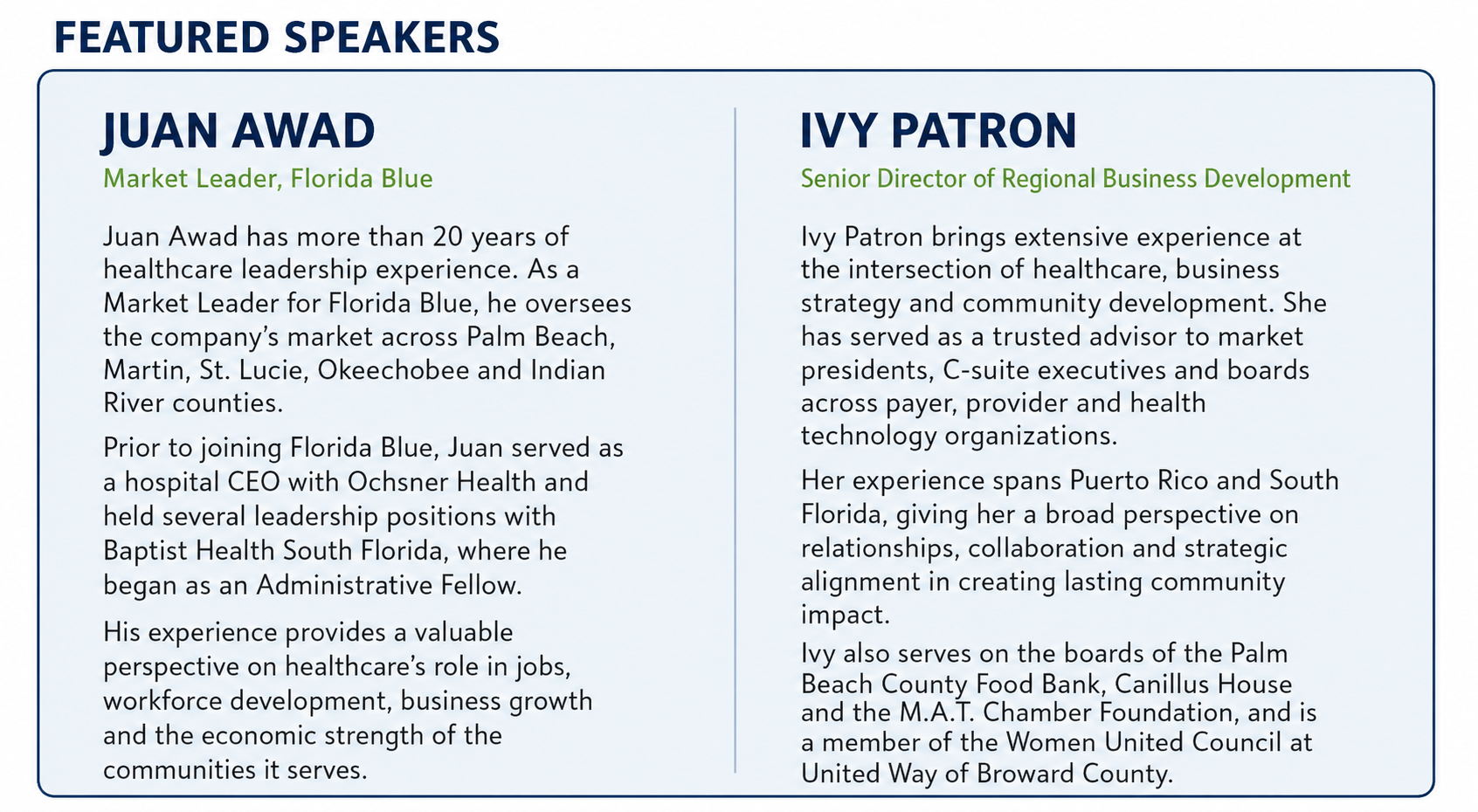 FEATURED SPEAKERS

JUAN AWAD

Market Leader, Florida Blue

Juan Awad has more than 20 years of healthcare leadership experience. As a Market Leader for Florida Blue, he oversees the company's market across Palm Beach, Martin, St. Lucie, Okeechobee and Indian River counties.

Prior to joining Florida Blue, Juan served as a hospital CEO with Ochsner Health and held several leadership positions with Baptist Health South Florida, where he began as an Administrative Fellow.

His experience provides a valuable perspective on healthcare's role in jobs, workforce development, business growth and the economic strength of the communities it serves.

IVY PATRON

Senior Director of Regional Business Development

Ivy Patron brings extensive experience at the intersection of healthcare, business strategy and community development. She has served as a trusted advisor to market presidents, C-suite executives and boards across payer, provider and health technology organizations.

Her experience spans Puerto Rico and South Florida, giving her a broad perspective on relationships, collaboration and strategic alignment in creating lasting community impact.

Ivy also serves on the boards of the Palm Beach County Food Bank, Canillus House and the M.A.T. Chamber Foundation, and is a member of the Women United Council at United Way of Broward County.